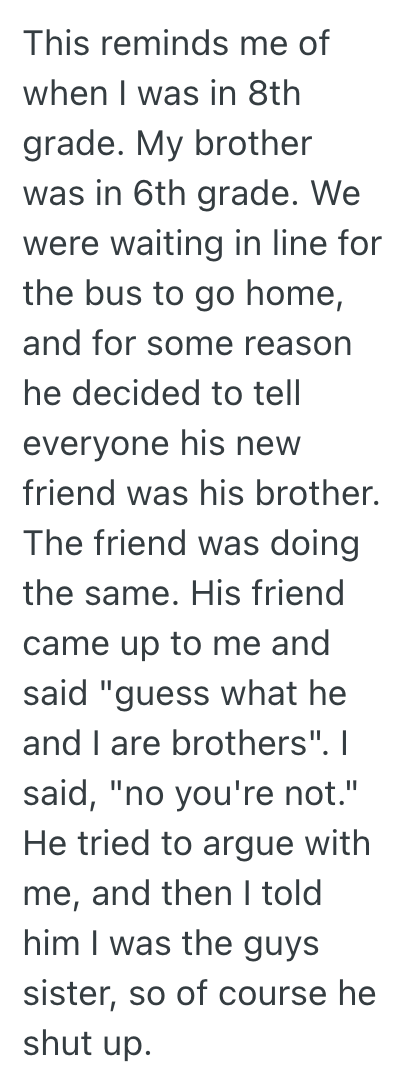 This reminds me of when I was in 8th grade. My brother was in 6th grade. We were waiting in line for the bus to go home, and for some reason he decided to tell everyone his new friend was his brother. The friend was doing the same. His friend came up to me and said "guess what he and I are brothers". I said, "no you're not." He tried to argue with me, and then I told him I was the guys sister, so of course he shut up.